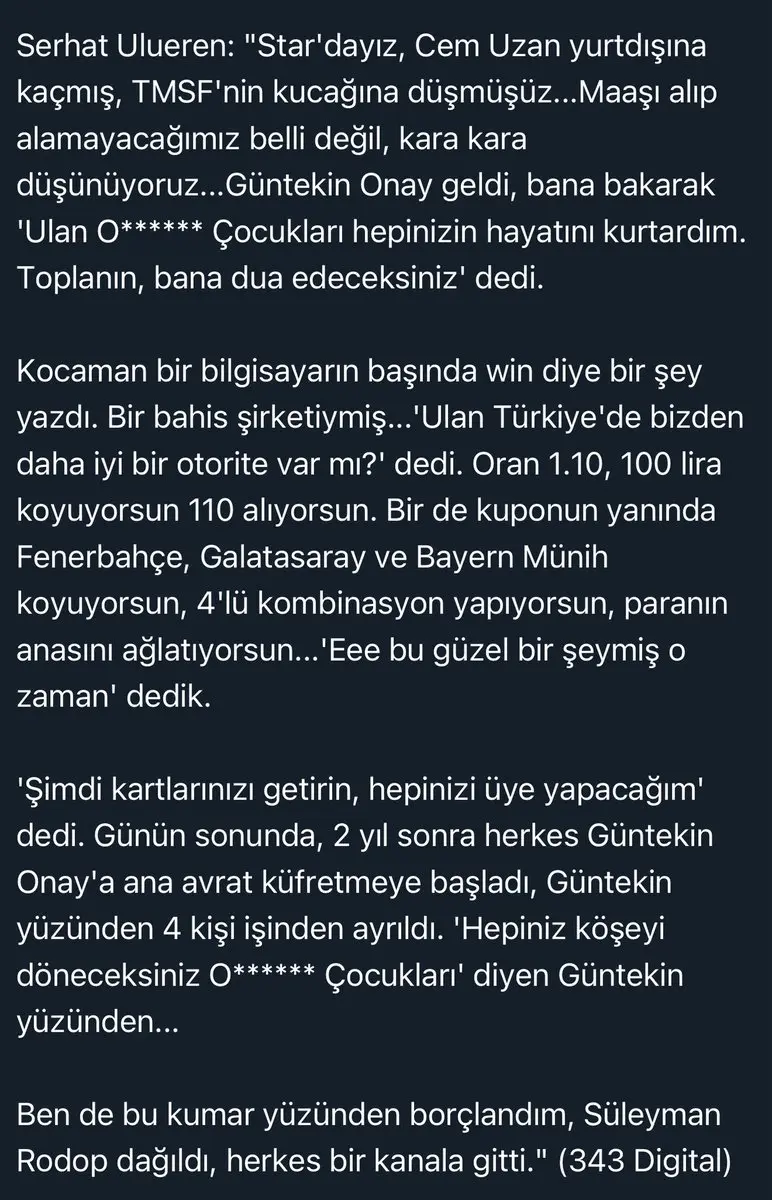 Serhat Ulueren: "Star'dayız, Cem Uzan yurtdışına kaçmış, TMSF'nin kucağına düşmüşüz...Maaşı alıp alamayacağımız belli değil, kara kara düşünüyoruz...Güntekin Onay geldi, bana bakarak 'Ulan O****** Çocukları hepinizin hayatını kurtardım. Toplanın, bana dua edeceksiniz' dedi.

Kocaman bir bilgisayarın başında win diye bir şey yazdı. Bir bahis şirketiymiş...'Ulan Türkiye'de bizden daha iyi bir otorite var mı?' dedi. Oran 1.10, 100 lira koyuyorsun 110 alıyorsun. Bir de kuponun yanında Fenerbahçe, Galatasaray ve Bayern Münih koyuyorsun, 4'lü kombinasyon yapıyorsun, paranın anasını ağlatıyorsun...'Eee bu güzel bir şeymiş o zaman' dedik.

'Şimdi kartlarınızı getirin, hepinizi üye yapacağım' dedi. Günün sonunda, 2 yıl sonra herkes Güntekin Onay'a ana avrat küfretmeye başladı, Güntekin yüzünden 4 kişi işinden ayrıldı. 'Hepiniz köşeyi döneceksiniz O****** Çocukları' diyen Güntekin yüzünden...

Ben de bu kumar yüzünden borçlandım, Süleyman Rodop dağıldı, herkes bir kanala gitti." (343 Digital)